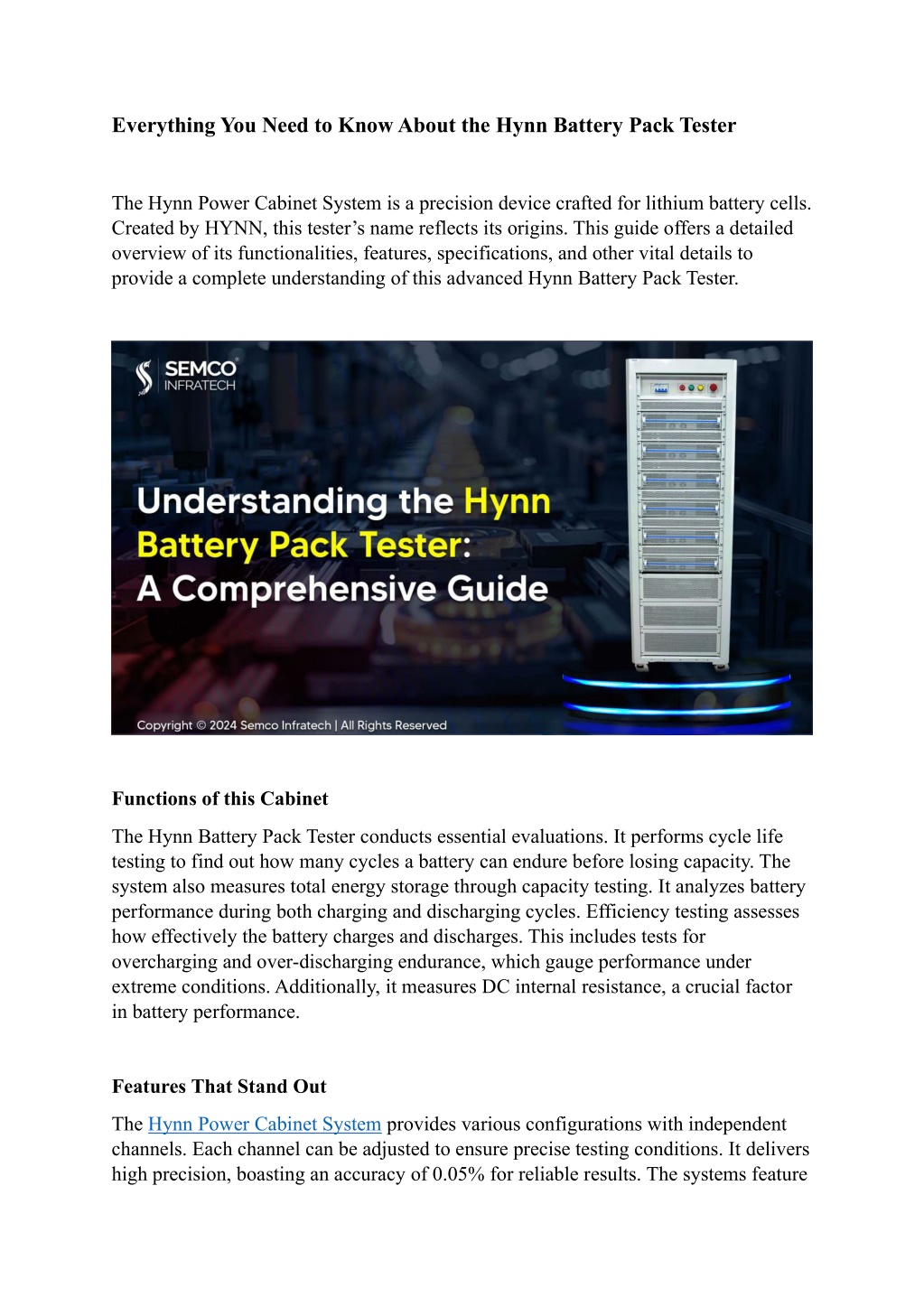 Everything You Need to Know About the Hynn Battery Pack Tester

The Hynn Power Cabinet System is a precision device crafted for lithium battery cells. Created by HYNN, this tester's name reflects its origins. This guide offers a detailed overview of its functionalities, features, specifications, and other vital details to provide a complete understanding of this advanced Hynn Battery Pack Tester.

SEMCO INFRATECH

Understanding the Hynn Battery Pack Tester: A Comprehensive Guide

Copyright © 2024 Semco Infratech | All Rights Reserved

Functions of this Cabinet

The Hynn Battery Pack Tester conducts essential evaluations. It performs cycle life testing to find out how many cycles a battery can endure before losing capacity. The system also measures total energy storage through capacity testing. It analyzes battery performance during both charging and discharging cycles. Efficiency testing assesses how effectively the battery charges and discharges. This includes tests for overcharging and over-discharging endurance, which gauge performance under extreme conditions. Additionally, it measures DC internal resistance, a crucial factor in battery performance.

Features That Stand Out

The Hynn Power Cabinet System provides various configurations with independent channels. Each channel can be adjusted to ensure precise testing conditions. It delivers high precision, boasting an accuracy of 0.05% for reliable results. The systems feature